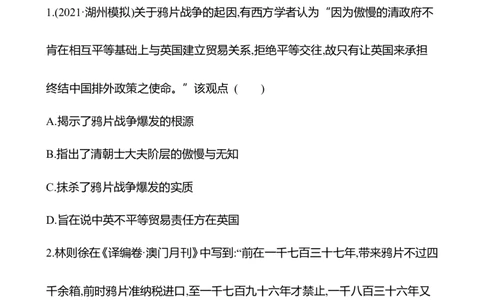 1.(2021·湖州模拟)关于鸦片战争的起因,有西方学者认为“因为傲慢的清政府不肯在相互平等基础上与英国建立贸易关系,拒绝平等交往,故只有让英国来承担终结中国排外政策之使命。”该观点（　　）

A.揭示了鸦片战争爆发的根源

B.指出了清朝士大夫阶层的傲慢与无知

C.抹杀了鸦片战争爆发的实质

D.旨在说中英不平等贸易责任方在英国

2.林则徐在《译编卷·澳门月刊》中写到:“前在一千七百三十七年,带来鸦片不过四千余箱,前时鸦片准纳税进口,至一千七百九十六年才禁止,一千八百三十六年又